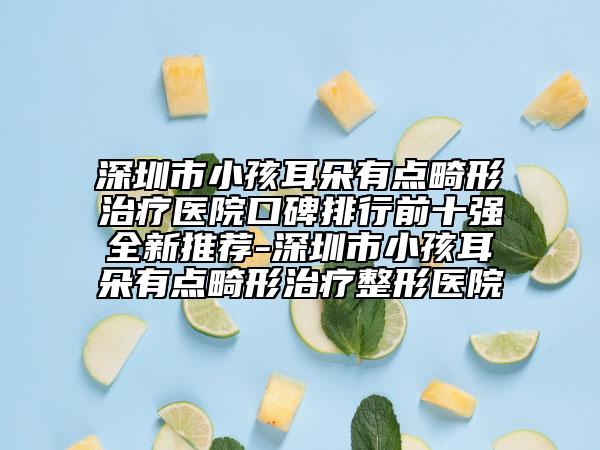 深圳市小孩耳朵有点畸形治疗医院口碑排行前十强全新推荐-深圳市小孩耳朵有点畸形治疗整形医院